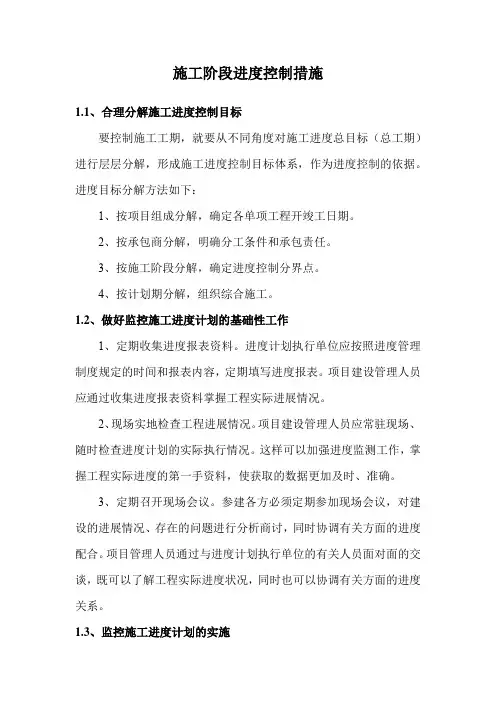 施工阶段进度控制措施

1.1、合理分解施工进度控制目标

要控制施工工期，就要从不同角度对施工进度总目标（总工期）进行层层分解，形成施工进度控制目标体系，作为进度控制的依据。进度目标分解方法如下：

1、按项目组成分解，确定各单项工程开竣工日期。

2、按承包商分解，明确分工条件和承包责任。

3、按施工阶段分解，确定进度控制分界点。

4、按计划期分解，组织综合施工。

1.2、做好监控施工进度计划的基础性工作

1、定期收集进度报表资料。进度计划执行单位应按照进度管理制度规定的时间和报表内容，定期填写进度报表。项目建设管理人员应通过收集进度报表资料掌握工程实际进展情况。

2、现场实地检查工程进展情况。项目建设管理人员应常驻现场、随时检查进度计划的实际执行情况。这样可以加强进度监测工作，掌握工程实际进度的第一手资料，使获取的数据更加及时、准确。

3、定期召开现场会议。参建各方必须定期参加现场会议，对建设的进展情况、存在的问题进行分析商讨，同时协调有关方面的进度配合。项目管理人员通过与进度计划执行单位的有关人员面对面的交谈，既可以了解工程实际进度状况，同时也可以协调有关方面的进度关系。

1.3、监控施工进度计划的实施